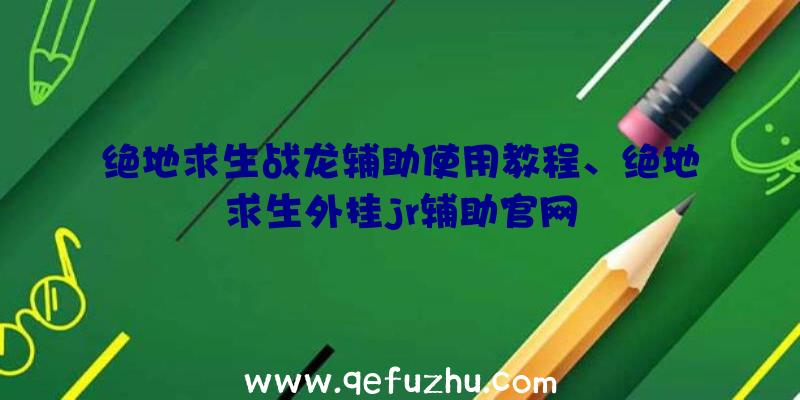 绝地求生战龙辅助使用教程、绝地求生外挂jr辅助官网

www.qefuzhu.com